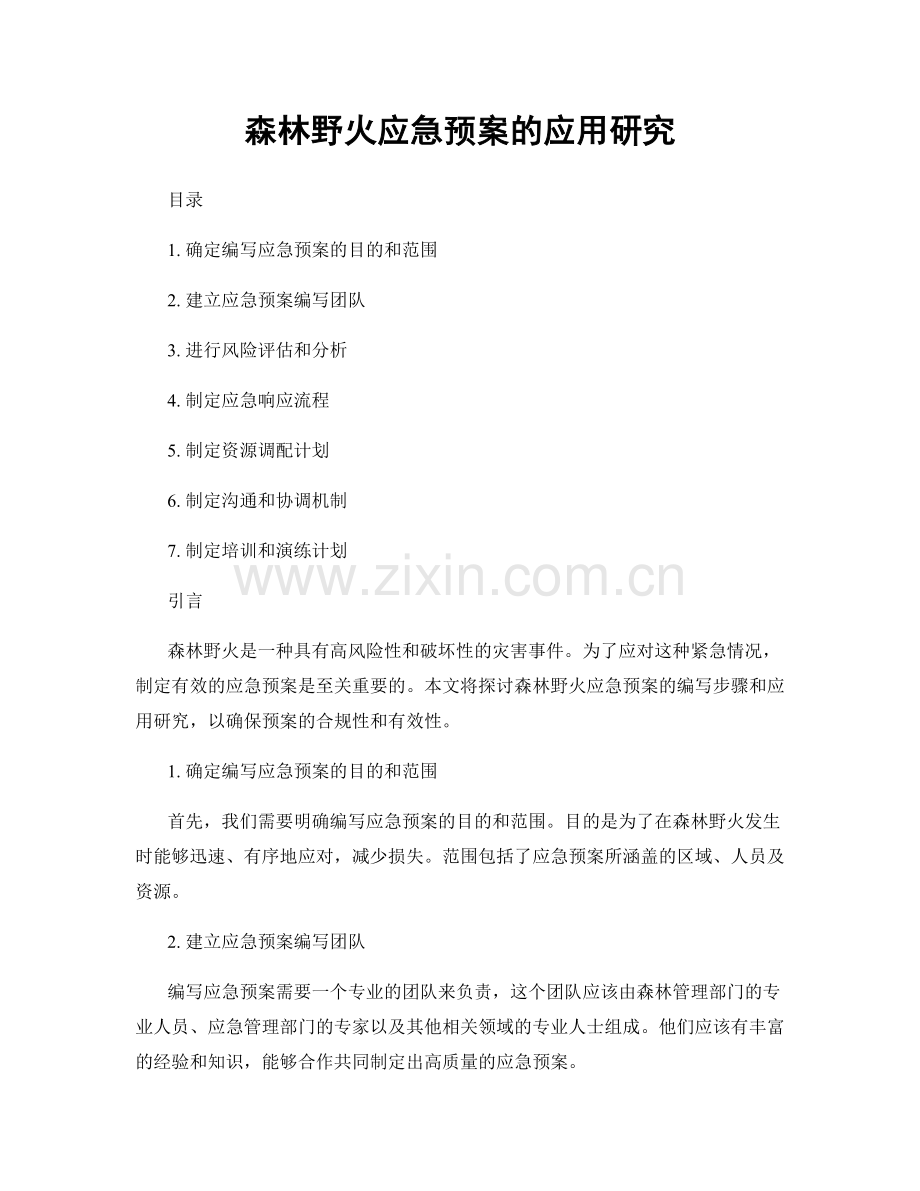 森林野火应急预案的应用研究

目录

1. 确定编写应急预案的目的和范围

2. 建立应急预案编写团队

3. 进行风险评估和分析

4. 制定应急响应流程

5. 制定资源调配计划

6. 制定沟通和协调机制

7. 制定培训和演练计划

www.zixin.com.cn

引言

森林野火是一种具有高风险性和破坏性的灾害事件。为了应对这种紧急情况，制定有效的应急预案是至关重要的。本文将探讨森林野火应急预案的编写步骤和应用研究，以确保预案的合规性和有效性。

1. 确定编写应急预案的目的和范围

首先，我们需要明确编写应急预案的目的和范围。目的是为了在森林野火发生时能够迅速、有序地应对，减少损失。范围包括了应急预案所涵盖的区域、人员及资源。

2. 建立应急预案编写团队

编写应急预案需要一个专业的团队来负责，这个团队应该由森林管理部门的专业人员、应急管理部门的专家以及其他相关领域的专业人士组成。他们应该有丰富的经验和知识，能够合作共同制定出高质量的应急预案。